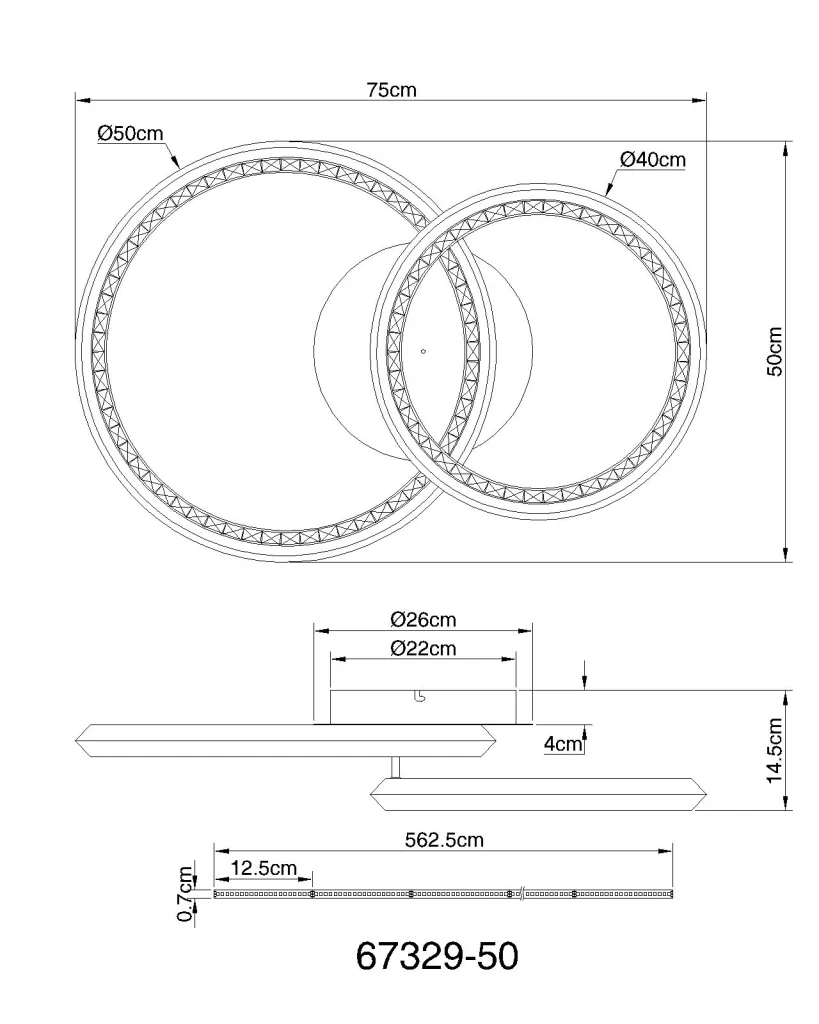 75cm
Ø50cm
Ø40cm
50cm
Ø26cm
Ø22cm
4cm
14.5cm
562.5cm
12.5cm
0.7cm
67329-50